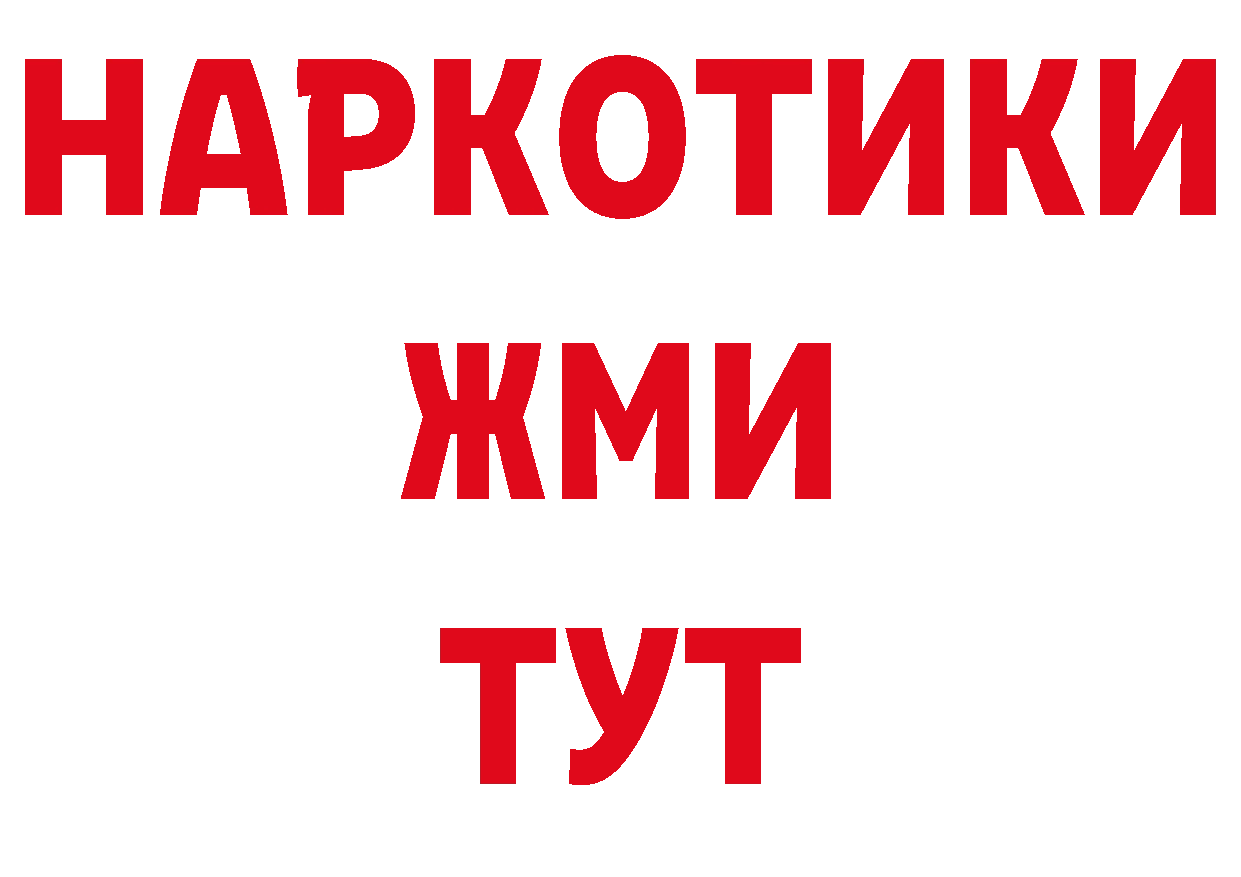 НАРКОТИКИ
ЖМИ
ТУТ